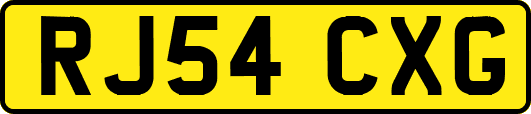 RJ54 CXG